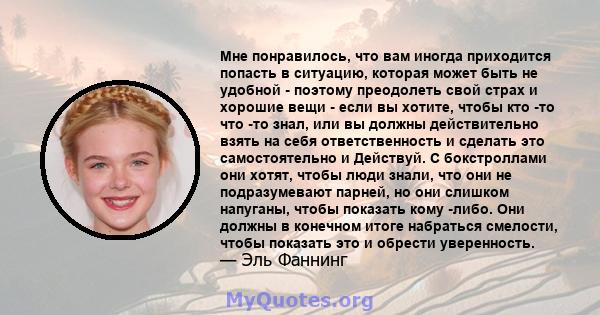 Мне понравилось, что вам иногда приходится попасть в ситуацию, которая может быть не удобной - поэтому преодолеть свой страх и хорошие вещи - если вы хотите, чтобы кто -то что -то знал, или вы должны действительно взять на себя ответственность и сделать это самостоятельно и Действуй. С бокстроллами они хотят, чтобы люди знали, что они не подразумевают парней, но они слишком напуганы, чтобы показать кому -либо. Они должны в конечном итоге набраться смелости, чтобы показать это и обрести уверенность.
— Эль Фаннинг

MyQuotes.org